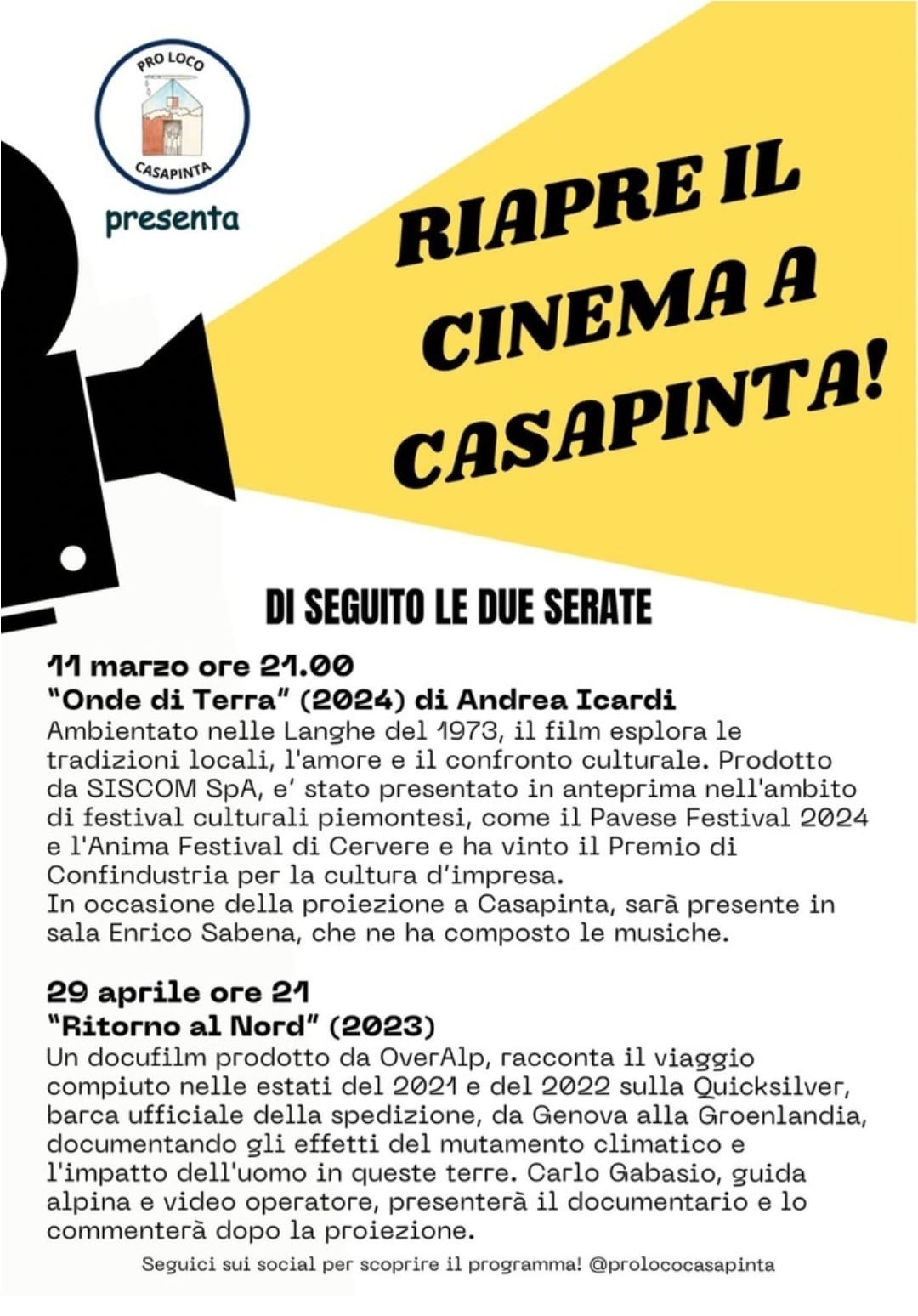 PRO LOCO
CASAPINTA
presenta

RIAPRE IL CINEMA A CASAPINTA!

DI SEGUITO LE DUE SERATE

11 marzo ore 21.00
"Onde di Terra" (2024) di Andrea Icardi
Ambientato nelle Langhe del 1973, il film esplora le tradizioni locali, l'amore e il confronto culturale. Prodotto da SISCOM SpA, e' stato presentato in anteprima nell'ambito di festival culturali piemontesi, come il Pavese Festival 2024 e l'Anima Festival di Cervere e ha vinto il Premio di Confindustria per la cultura d'impresa.
In occasione della proiezione a Casapinta, sarà presente in sala Enrico Sabena, che ne ha composto le musiche.

29 aprile ore 21
"Ritorno al Nord" (2023)
Un docufilm prodotto da OverAlp, racconta il viaggio compiuto nelle estati del 2021 e del 2022 sulla Quicksilver, barca ufficiale della spedizione, da Genova alla Groenlandia, documentando gli effetti del mutamento climatico e l'impatto dell'uomo in queste terre. Carlo Gabasio, guida alpina e video operatore, presenterà il documentario e lo commenterà dopo la proiezione.

Seguici sui social per scoprire il programma! @prolococasapinta